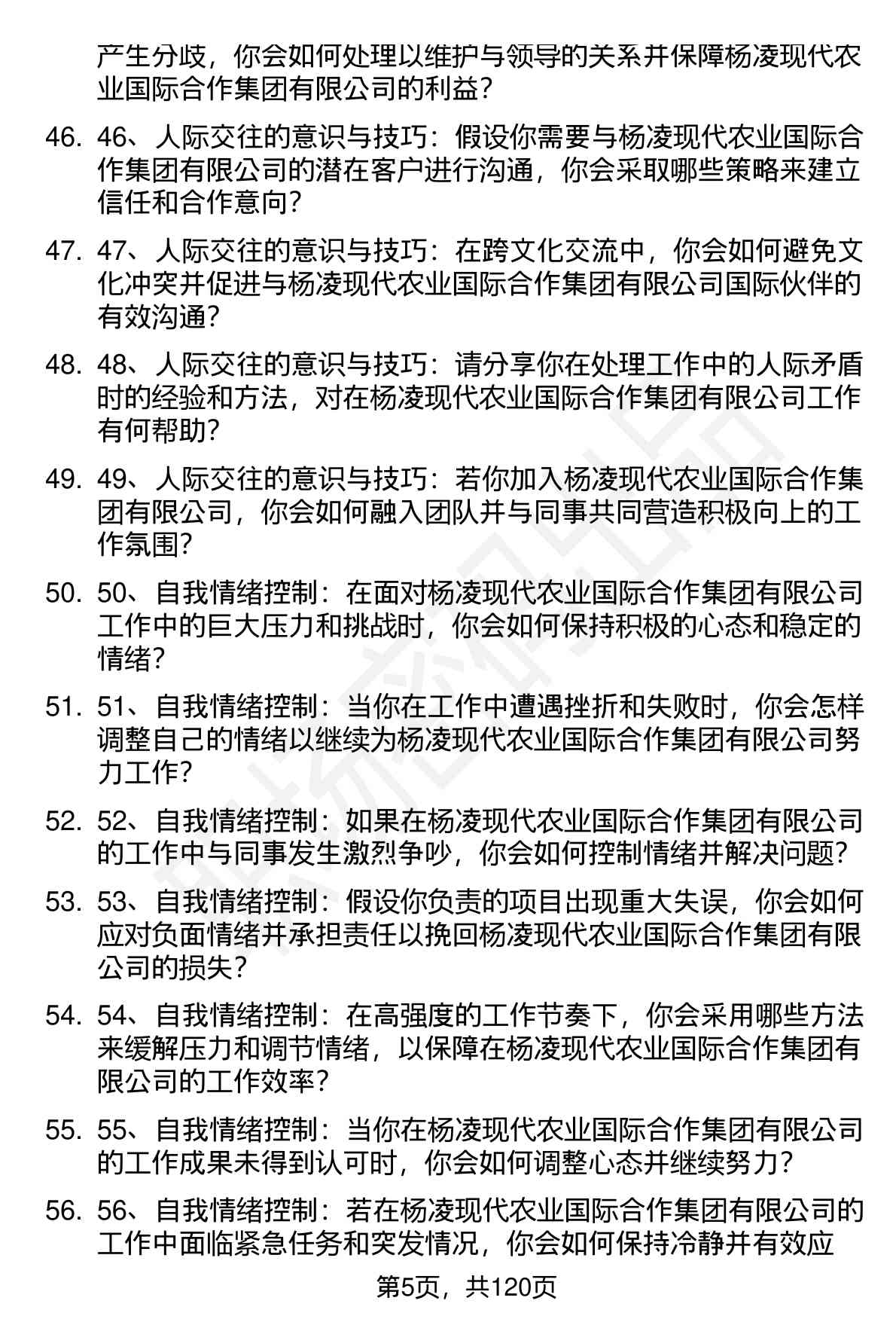 产生分歧，你会如何处理以维护与领导的关系并保障杨凌现代农业国际合作集团有限公司的利益？

46. 46、人际交往的意识与技巧：假设你需要与杨凌现代农业国际合作集团有限公司的潜在客户进行沟通，你会采取哪些策略来建立信任和合作意向？

47. 47、人际交往的意识与技巧：在跨文化交流中，你会如何避免文化冲突并促进与杨凌现代农业国际合作集团有限公司国际伙伴的有效沟通？

48. 48、人际交往的意识与技巧：请分享你在处理工作中的人际矛盾时的经验和方法，对在杨凌现代农业国际合作集团有限公司工作有何帮助？

49. 49、人际交往的意识与技巧：若你加入杨凌现代农业国际合作集团有限公司，你会如何融入团队并与同事共同营造积极向上的工作氛围？

50. 50、自我情绪控制：在面对杨凌现代农业国际合作集团有限公司工作中的巨大压力和挑战时，你会如何保持积极的心态和稳定的情绪？

51. 51、自我情绪控制：当你在工作中遭遇挫折和失败时，你会怎样调整自己的情绪以继续为杨凌现代农业国际合作集团有限公司努力工作？

52. 52、自我情绪控制：如果在杨凌现代农业国际合作集团有限公司的工作中与同事发生激烈争吵，你会如何控制情绪并解决问题？

53. 53、自我情绪控制：假设你负责的项目出现重大失误，你会如何应对负面情绪并承担责任以挽回杨凌现代农业国际合作集团有限公司的损失？

54. 54、自我情绪控制：在高强度的工作节奏下，你会采用哪些方法来缓解压力和调节情绪，以保障在杨凌现代农业国际合作集团有限公司的工作效率？

55. 55、自我情绪控制：当你在杨凌现代农业国际合作集团有限公司的工作成果未得到认可时，你会如何调整心态并继续努力？

56. 56、自我情绪控制：若在杨凌现代农业国际合作集团有限公司的工作中面临紧急任务和突发情况，你会如何保持冷静并有效应

第5页，共120页